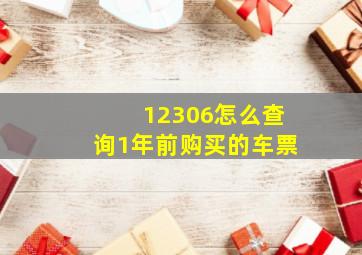 12306怎么查询1年前购买的车票